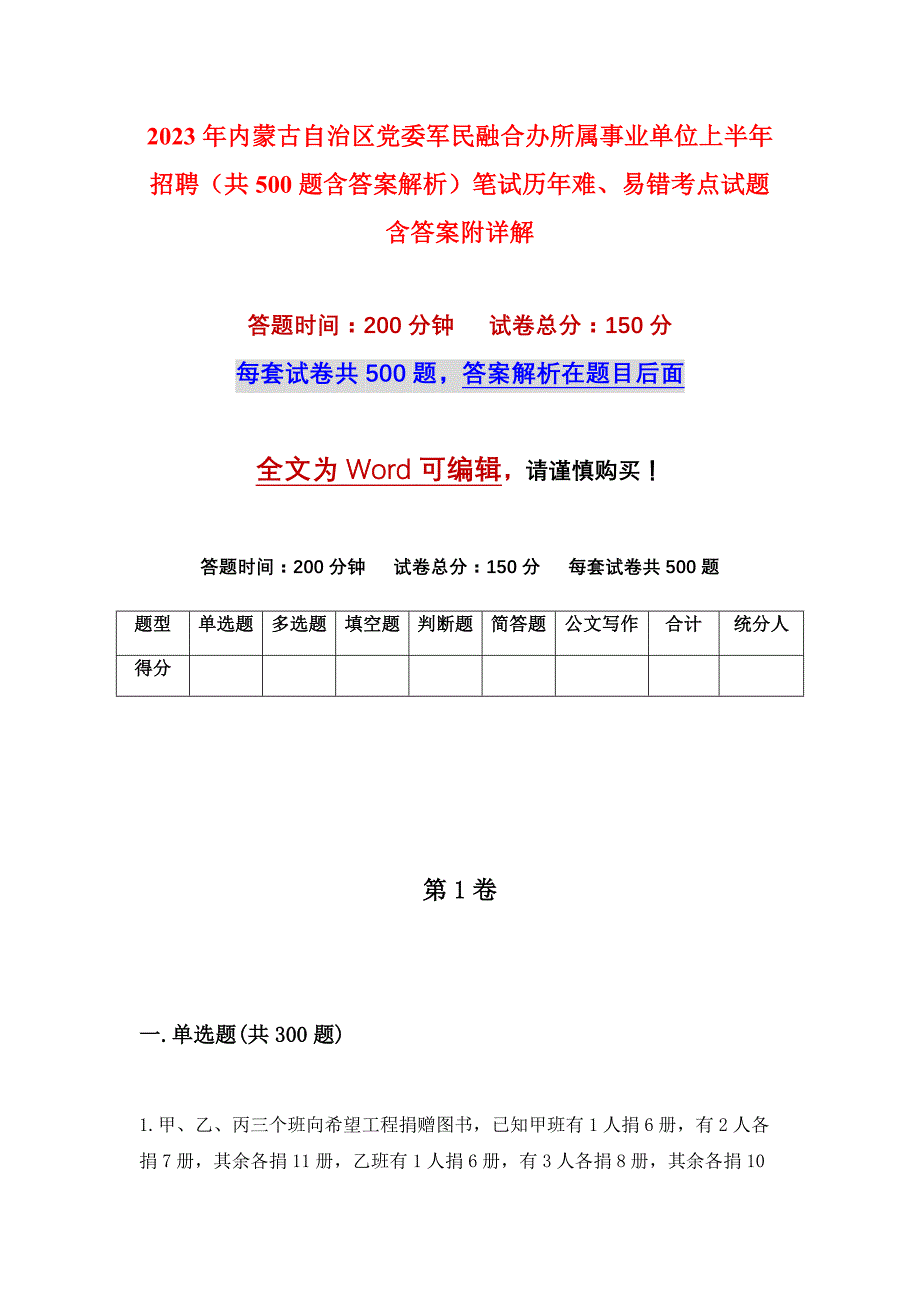 2023年内蒙古自治区党委军民融合办所属事业单位上半年招聘（共500题含答案解析）笔试历年难、易错考点试题含答案附详解

答题时间：200分钟　　试卷总分：150分

每套试卷共500题，答案解析在题目后面

全文为Word可编辑，请谨慎购买！

答题时间：200分钟　试卷总分：150分　每套试卷共500题

| 题型 | 单选题 | 多选题 | 填空题 | 判断题 | 简答题 | 公文写作 | 合计 | 统分人 |
|---|---|---|---|---|---|---|---|---|
| 得分 | | | | | | | | |

第1卷

一.单选题(共300题)

1.甲、乙、丙三个班向希望工程捐赠图书，已知甲班有1人捐6册，有2人各捐7册，其余各捐11册，乙班有1人捐6册，有3人各捐8册，其余各捐10